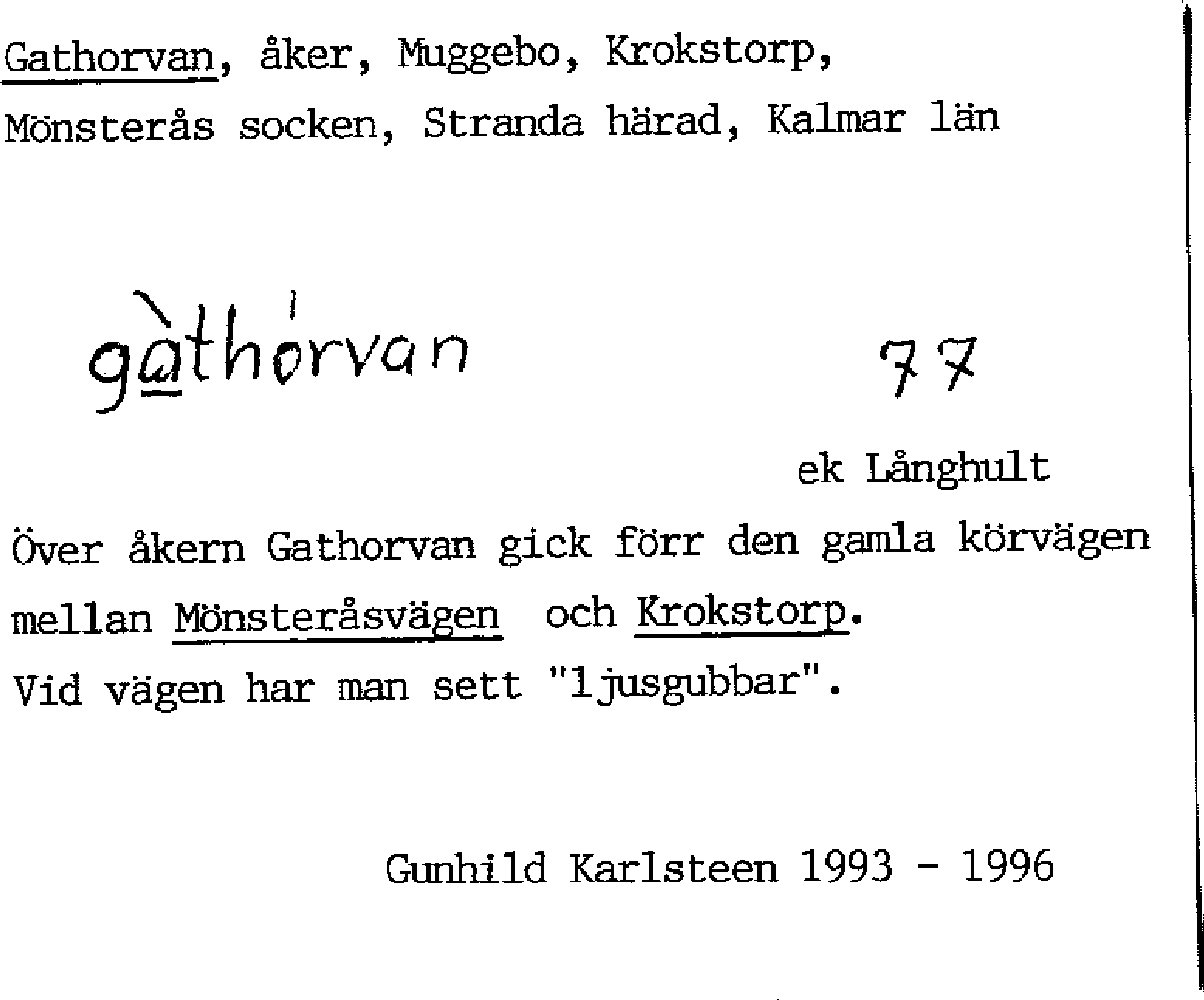 Gathorvan, åker, Muggebo, Krokstorp,
Mönsterås socken, Stranda härad, Kalmar län

gàthórvan 77

ek Långhult

Över åkern Gathorvan gick förr den gamla körvägen mellan Mönsteråsvägen och Krokstorp.
Vid vägen har man sett "ljusgubbar".

Gunhild Karlsteen 1993 - 1996